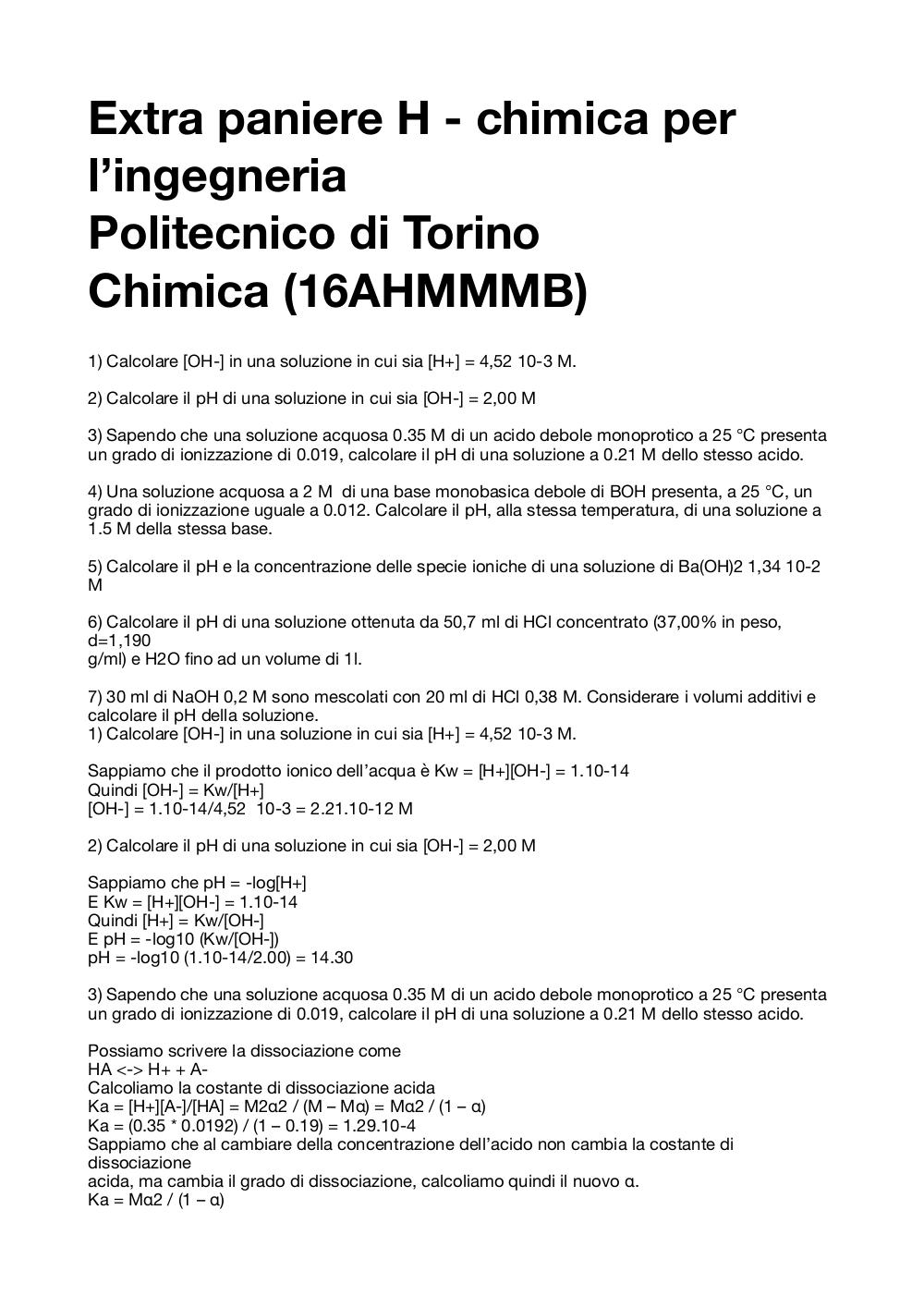 Extra paniere H - chimica per l’ingegneria
Politecnico di Torino
Chimica (16AHMMMB)

1) Calcolare [OH-] in una soluzione in cui sia [H+] = 4,52 10-3 M.

2) Calcolare il pH di una soluzione in cui sia [OH-] = 2,00 M

3) Sapendo che una soluzione acquosa 0.35 M di un acido debole monoprotico a 25 °C presenta un grado di ionizzazione di 0.019, calcolare il pH di una soluzione a 0.21 M dello stesso acido.

4) Una soluzione acquosa a 2 M di una base monobasica debole di BOH presenta, a 25 °C, un grado di ionizzazione uguale a 0.012. Calcolare il pH, alla stessa temperatura, di una soluzione a 1.5 M della stessa base.

5) Calcolare il pH e la concentrazione delle specie ioniche di una soluzione di Ba(OH)2 1,34 10-2 M

6) Calcolare il pH di una soluzione ottenuta da 50,7 ml di HCl concentrato (37,00% in peso, d=1,190
g/ml) e H2O fino ad un volume di 1l.

7) 30 ml di NaOH 0,2 M sono mescolati con 20 ml di HCl 0,38 M. Considerare i volumi additivi e calcolare il pH della soluzione.
1) Calcolare [OH-] in una soluzione in cui sia [H+] = 4,52 10-3 M.

Sappiamo che il prodotto ionico dell’acqua è Kw = [H+][OH-] = 1.10-14
Quindi [OH-] = Kw/[H+]
[OH-] = 1.10-14/4,52 10-3 = 2.21.10-12 M

2) Calcolare il pH di una soluzione in cui sia [OH-] = 2,00 M

Sappiamo che pH = -log[H+]
E Kw = [H+][OH-] = 1.10-14
Quindi [H+] = Kw/[OH-]
E pH = -log10 (Kw/[OH-])
pH = -log10 (1.10-14/2.00) = 14.30

3) Sapendo che una soluzione acquosa 0.35 M di un acido debole monoprotico a 25 °C presenta un grado di ionizzazione di 0.019, calcolare il pH di una soluzione a 0.21 M dello stesso acido.

Possiamo scrivere la dissociazione come
HA <-> H+ + A-
Calcoliamo la costante di dissociazione acida
Ka = [H+][A-]/[HA] = M2α2 / (M – Mα) = Mα2 / (1 – α)
Ka = (0.35 * 0.0192) / (1 – 0.19) = 1.29.10-4
Sappiamo che al cambiare della concentrazione dell’acido non cambia la costante di dissociazione
acida, ma cambia il grado di dissociazione, calcoliamo quindi il nuovo α.
Ka = Mα2 / (1 – α)